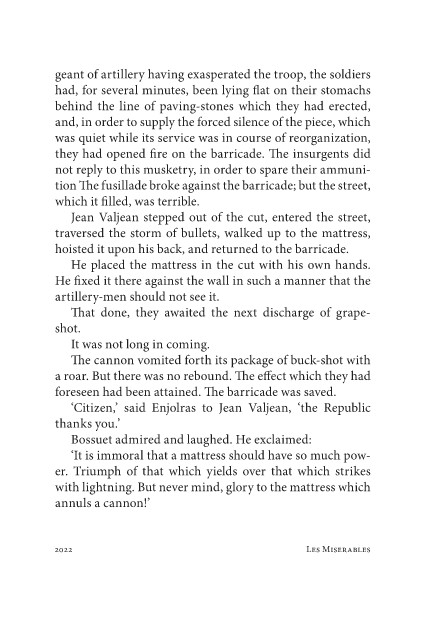 geant of artillery having exasperated the troop, the soldiers had, for several minutes, been lying flat on their stomachs behind the line of paving-stones which they had erected, and, in order to supply the forced silence of the piece, which was quiet while its service was in course of reorganization, they had opened fire on the barricade. The insurgents did not reply to this musketry, in order to spare their ammunition The fusillade broke against the barricade; but the street, which it filled, was terrible.

Jean Valjean stepped out of the cut, entered the street, traversed the storm of bullets, walked up to the mattress, hoisted it upon his back, and returned to the barricade.

He placed the mattress in the cut with his own hands. He fixed it there against the wall in such a manner that the artillery-men should not see it.

That done, they awaited the next discharge of grapeshot.

It was not long in coming.

The cannon vomited forth its package of buck-shot with a roar. But there was no rebound. The effect which they had foreseen had been attained. The barricade was saved.

'Citizen,' said Enjolras to Jean Valjean, 'the Republic thanks you.'

Bossuet admired and laughed. He exclaimed:

'It is immoral that a mattress should have so much power. Triumph of that which yields over that which strikes with lightning. But never mind, glory to the mattress which annuls a cannon!'

2022 Les Miserables